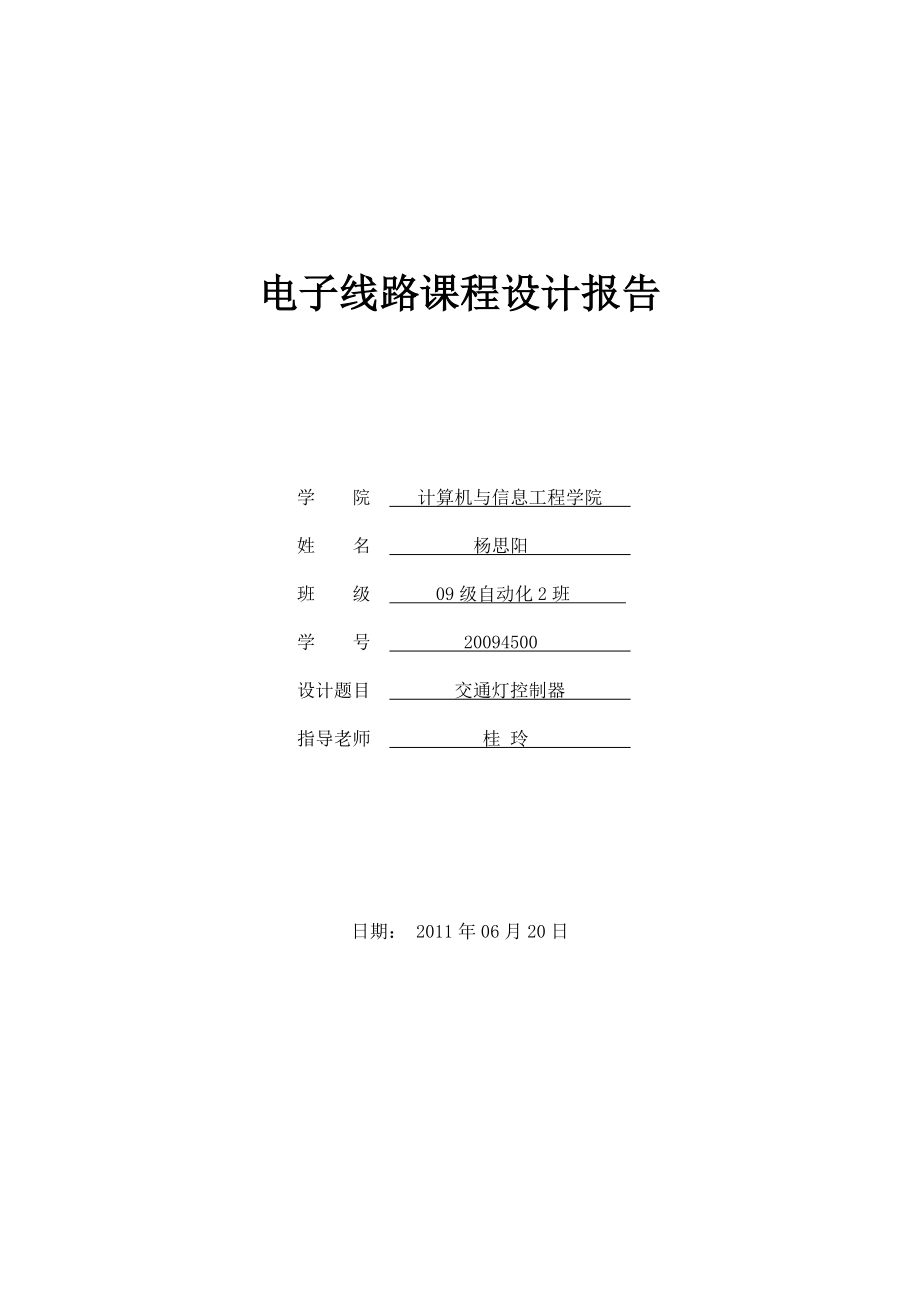 电子线路课程设计报告

学　　院　计算机与信息工程学院

姓　　名　杨思阳

班　　级　09 级自动化 2 班

学　　号　20094500

设计题目　交通灯控制器

指导老师　桂 玲

日期：　2011 年 06 月 20 日